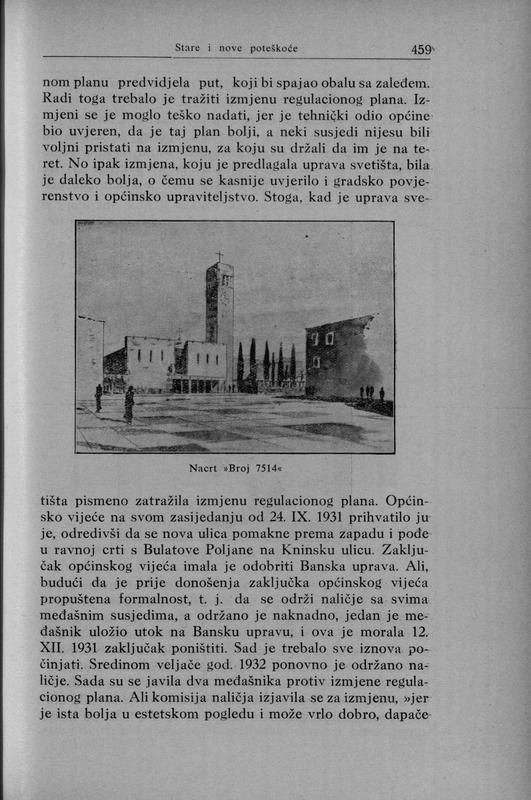 Stare i nove poteškoće 459

nom planu predvidjela put, koji bi spajao obalu sa zaleđem. Radi toga trebalo je tražiti izmjenu regulacionog plana. Izmjeni se je moglo teško nadati, jer je tehnički odio općine bio uvjeren, da je taj plan bolji, a neki susjedi nijesu bili voljni pristati na izmjenu, za koju su držali da im je na teret. No ipak izmjena, koju je predlagala uprava svetišta, bila je daleko bolja, o čemu se kasnije uvjerilo i gradsko povjerenstvo i općinsko upraviteljstvo. Stoga, kad je uprava sve-

Nacrt »Broj 7514«

tišta pismeno zatražila izmjenu regulacionog plana. Općinsko vijeće na svom zasijedanju od 24. IX. 1931 prihvatilo ju je, odredivši da se nova ulica pomakne prema zapadu i pođe u ravnoj crti s Bulatove Poljane na Kninsku ulicu. Zaključak općinskog vijeća imala je odobriti Banska uprava. Ali, budući da je prije donošenja zaključka općinskog vijeća propuštena formalnost, t. j. da se održi naličje sa svima međašnim susjedima, a održano je naknadno, jedan je međašnik uložio utok na Bansku upravu, i ova je morala 12. XII. 1931 zaključak poništiti. Sad je trebalo sve iznova počinjati. Sredinom veljače god. 1932 ponovno je održano naličje. Sada su se javila dva međašnika protiv izmjene regulacionog plana. Ali komisija naličja izjavila se za izmjenu, »jer je ista bolja u estetskom pogledu i može vrlo dobro, dapače